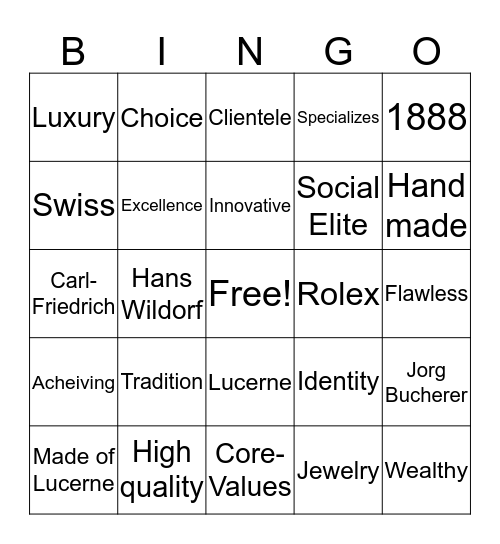 | B | I | N | G | O |
|---|---|---|---|---|
| Luxury | Choice | Clientele | Specializes | 1888 |
| Swiss | Excellence | Innovative | Social Elite | Hand made |
| Carl-Friedrich | Hans Wildorf | Free! | Rolex | Flawless |
| Acheiving | Tradition | Lucerne | Identity | Jorg Bucherer |
| Made of Lucerne | High quality | Core-Values | Jewelry | Wealthy |